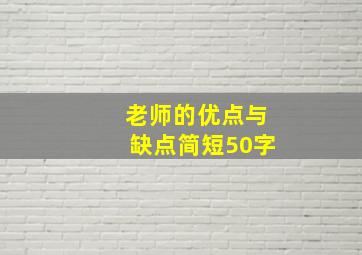 老师的优点与缺点简短50字